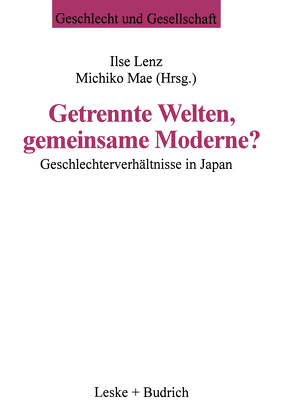 Geschlecht und Gesellschaft

Ilse Lenz
Michiko Mae (Hrsg.)

Getrennte Welten, gemeinsame Moderne?

Geschlechterverhältnisse in Japan

Leske + Budrich